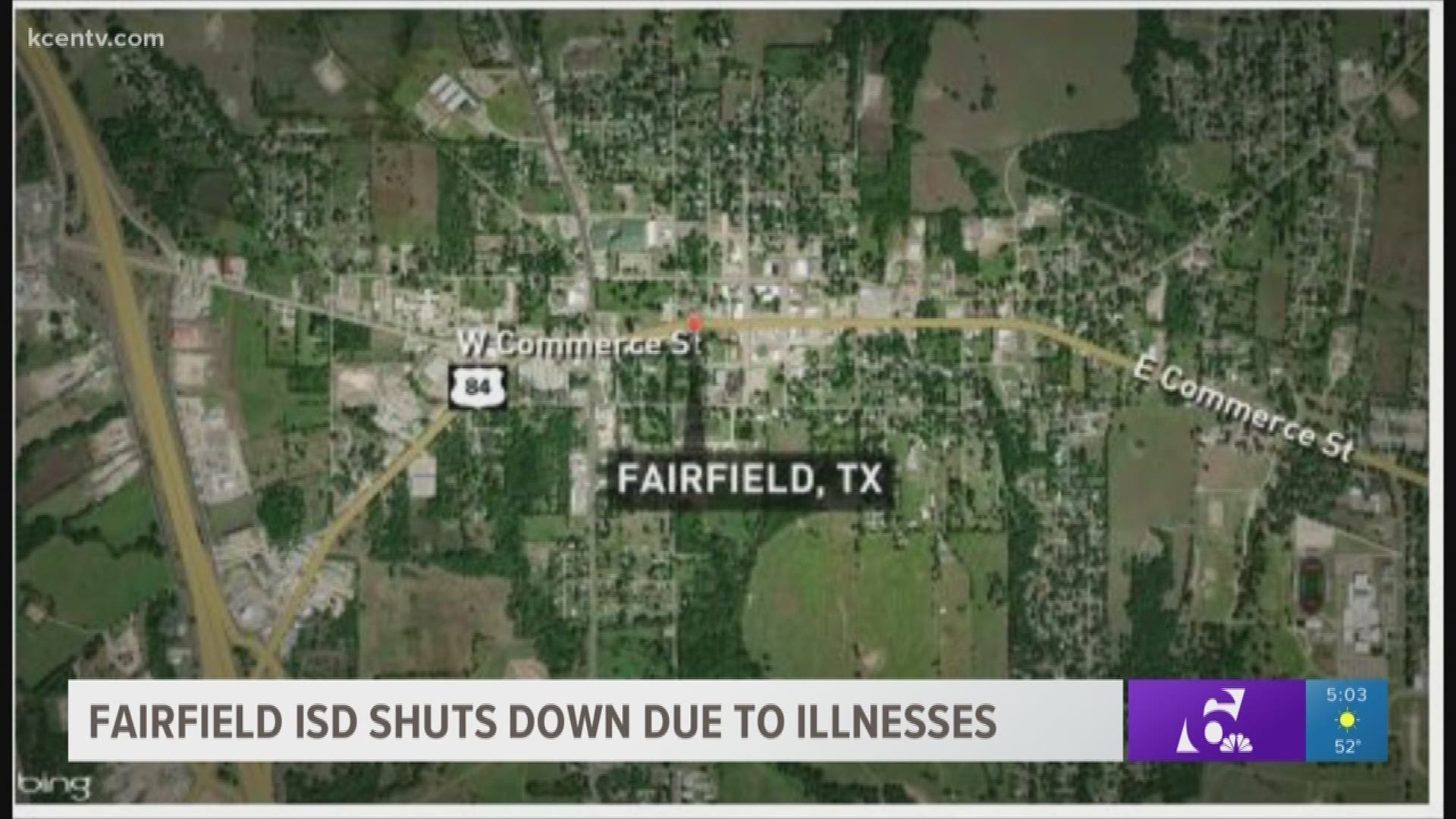 kcentv.com

W Commerce St

84

E Commerce St

FAIRFIELD, TX

FAIRFIELD ISD SHUTS DOWN DUE TO ILLNESSES

6

5:03

52°

bing